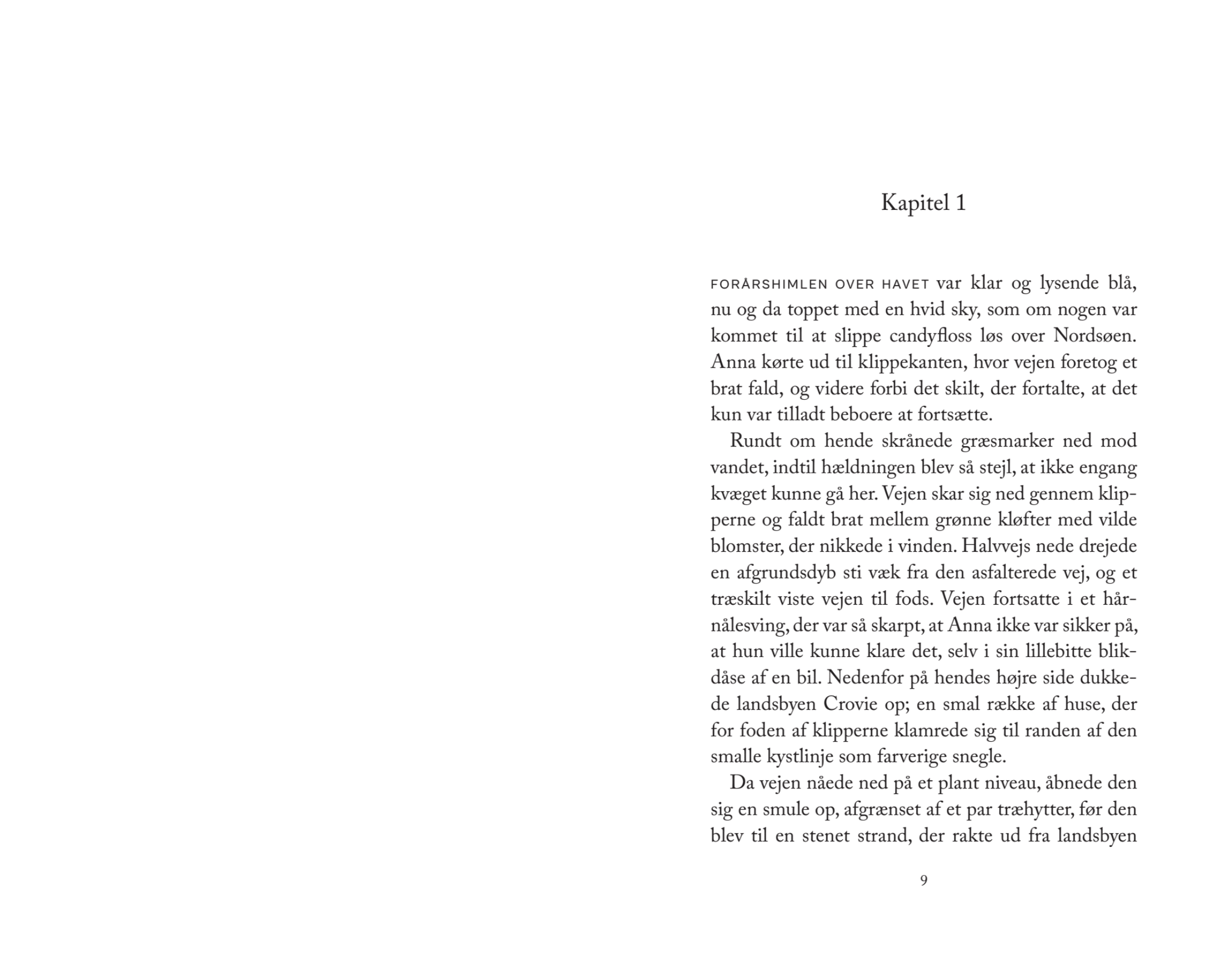 Kapitel 1

FORÅRSHIMLEN OVER HAVET var klar og lysende blå, nu og da toppet med en hvid sky, som om nogen var kommet til at slippe candyfloss løs over Nordsøen. Anna kørte ud til klippekanten, hvor vejen foretog et brat fald, og videre forbi det skilt, der fortalte, at det kun var tilladt beboere at fortsætte.

Rundt om hende skrånede græsmarker ned mod vandet, indtil hældningen blev så stejl, at ikke engang kvæget kunne gå her. Vejen skar sig ned gennem klipperne og faldt brat mellem grønne kløfter med vilde blomster, der nikkede i vinden. Halvvejs nede drejede en afgrundsdyb sti væk fra den asfalterede vej, og et træskilt viste vejen til fods. Vejen fortsatte i et hårnålesving, der var så skarpt, at Anna ikke var sikker på, at hun ville kunne klare det, selv i sin lillebitte blikdåse af en bil. Nedenfor på hendes højre side dukkede landsbyen Crovie op; en smal række af huse, der for foden af klipperne klamrede sig til randen af den smalle kystlinje som farverige snegle.

Da vejen nåede ned på et plant niveau, åbnede den sig en smule op, afgrænset af et par træhytter, før den blev til en stenet strand, der rakte ud fra landsbyen

9